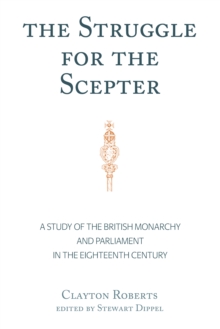 THE STRUGGLE FOR THE SCEPTER

A STUDY OF THE BRITISH MONARCHY AND PARLIAMENT IN THE EIGHTEENTH CENTURY

CLAYTON ROBERTS
EDITED BY STEWART DIPPEL